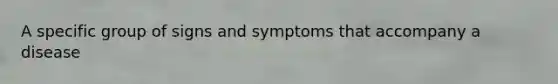 A specific group of signs and symptoms that accompany a disease